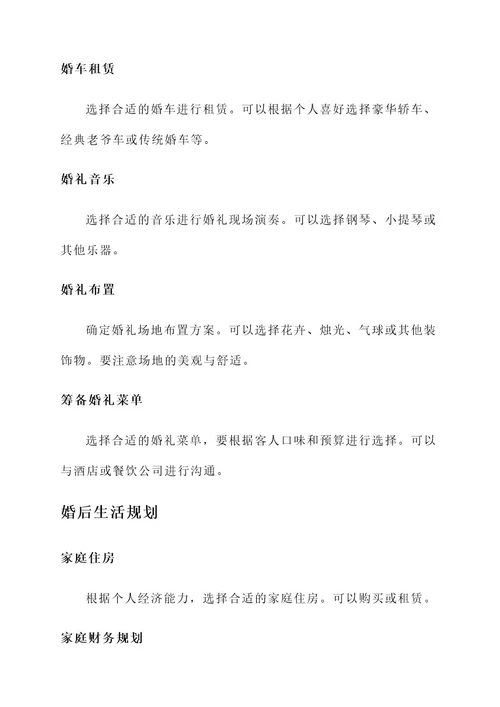 婚车租赁

选择合适的婚车进行租赁。可以根据个人喜好选择豪华轿车、经典老爷车或传统婚车等。

婚礼音乐

选择合适的音乐进行婚礼现场演奏。可以选择钢琴、小提琴或其他乐器。

婚礼布置

确定婚礼场地布置方案。可以选择花卉、烛光、气球或其他装饰物。要注意场地的美观与舒适。

筹备婚礼菜单

选择合适的婚礼菜单，要根据客人口味和预算进行选择。可以与酒店或餐饮公司进行沟通。

婚后生活规划

家庭住房

根据个人经济能力，选择合适的家庭住房。可以购买或租赁。

家庭财务规划